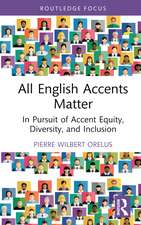 ROUTLEDGE FOCUS

All English Accents Matter

In Pursuit of Accent Equity, Diversity, and Inclusion

PIERRE WILBERT ORELUS

R